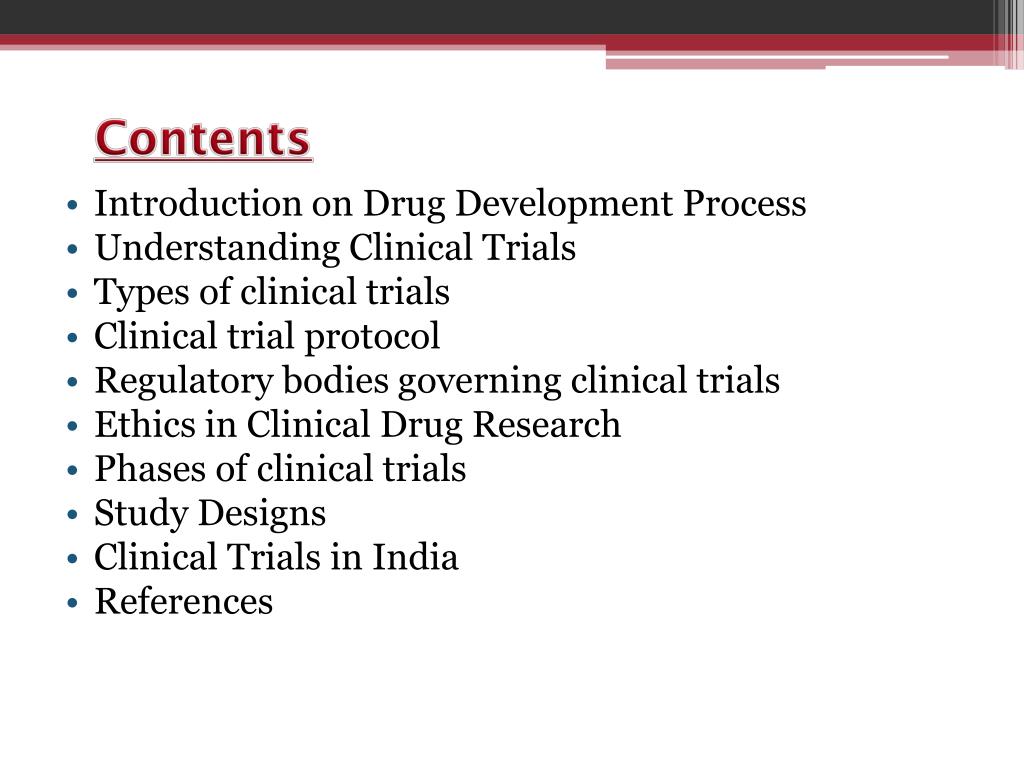 Contents

• Introduction on Drug Development Process
• Understanding Clinical Trials
• Types of clinical trials
• Clinical trial protocol
• Regulatory bodies governing clinical trials
• Ethics in Clinical Drug Research
• Phases of clinical trials
• Study Designs
• Clinical Trials in India
• References